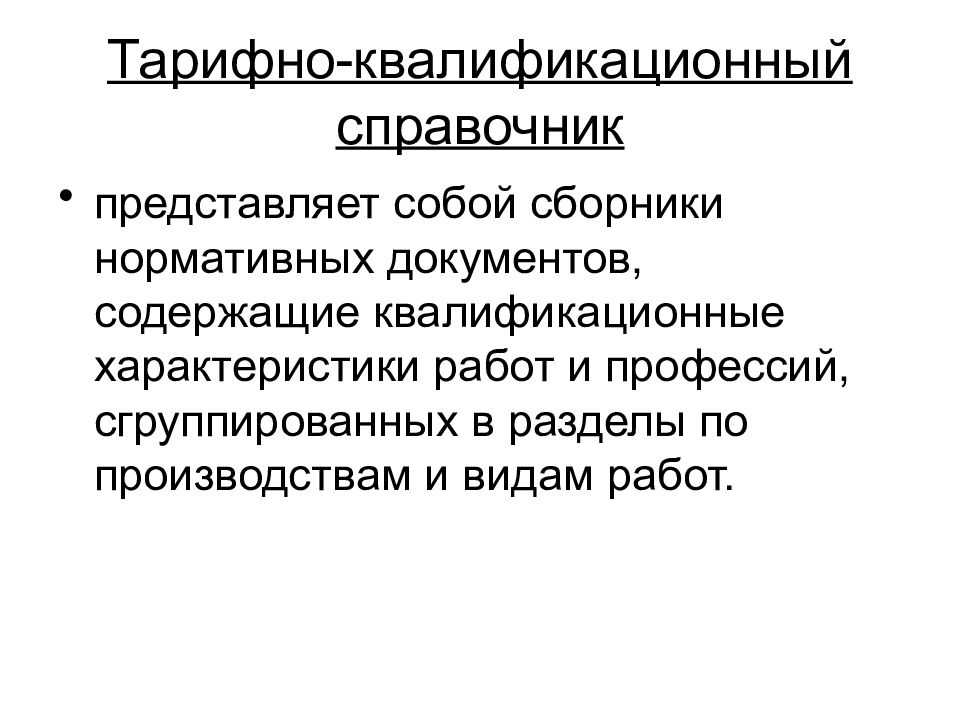 Тарифно-квалификационный справочник

• представляет собой сборники нормативных документов, содержащие квалификационные характеристики работ и профессий, сгруппированных в разделы по производствам и видам работ.